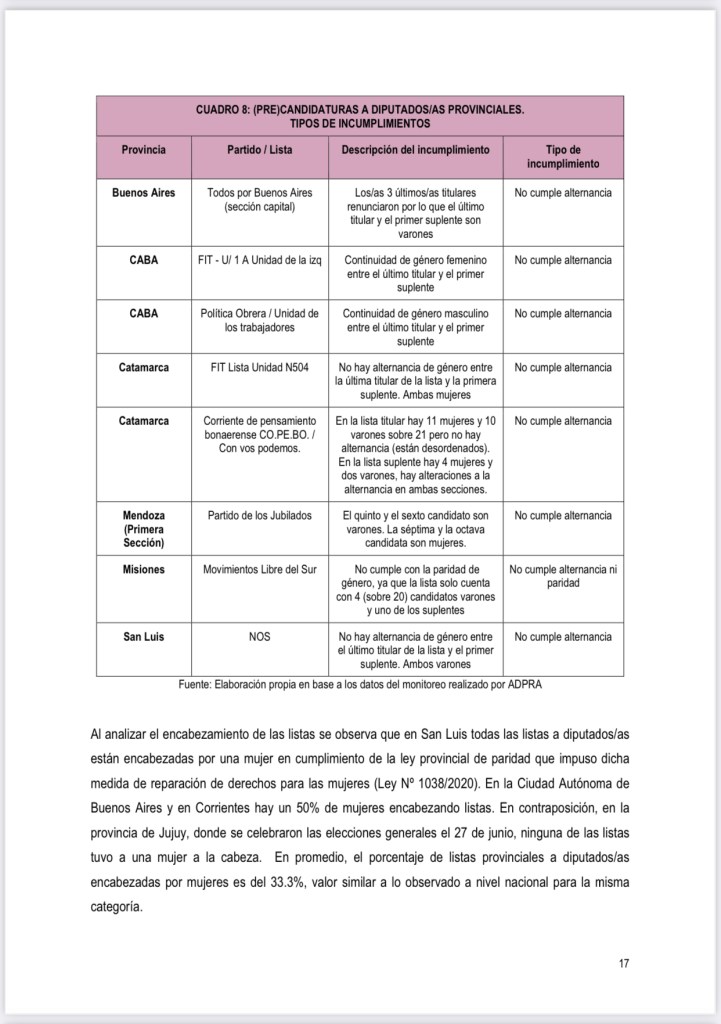 CUADRO 8: (PRE)CANDIDATURAS A DIPUTADOS/AS PROVINCIALES.
TIPOS DE INCUMPLIMIENTOS

| Provincia | Partido / Lista | Descripción del incumplimiento | Tipo de incumplimiento |
|---|---|---|---|
| Buenos Aires | Todos por Buenos Aires (sección capital) | Los/as 3 últimos/as titulares renunciaron por lo que el último titular y el primer suplente son varones | No cumple alternancia |
| CABA | FIT - U/ 1 A Unidad de la izq | Continuidad de género femenino entre el último titular y el primer suplente | No cumple alternancia |
| CABA | Política Obrera / Unidad de los trabajadores | Continuidad de género masculino entre el último titular y el primer suplente | No cumple alternancia |
| Catamarca | FIT Lista Unidad N504 | No hay alternancia de género entre la última titular de la lista y la primera suplente. Ambas mujeres | No cumple alternancia |
| Catamarca | Corriente de pensamiento bonaerense CO.PE.BO. / Con vos podemos. | En la lista titular hay 11 mujeres y 10 varones sobre 21 pero no hay alternancia (están desordenados). En la lista suplente hay 4 mujeres y dos varones, hay alteraciones a la alternancia en ambas secciones. | No cumple alternancia |
| Mendoza (Primera Sección) | Partido de los Jubilados | El quinto y el sexto candidato son varones. La séptima y la octava candidata son mujeres. | No cumple alternancia |
| Misiones | Movimientos Libre del Sur | No cumple con la paridad de género, ya que la lista solo cuenta con 4 (sobre 20) candidatos varones y uno de los suplentes | No cumple alternancia ni paridad |
| San Luis | NOS | No hay alternancia de género entre el último titular de la lista y el primer suplente. Ambos varones | No cumple alternancia |

Fuente: Elaboración propia en base a los datos del monitoreo realizado por ADPRA

Al analizar el encabezamiento de las listas se observa que en San Luis todas las listas a diputados/as están encabezadas por una mujer en cumplimiento de la ley provincial de paridad que impuso dicha medida de reparación de derechos para las mujeres (Ley Nº 1038/2020). En la Ciudad Autónoma de Buenos Aires y en Corrientes hay un 50% de mujeres encabezando listas. En contraposición, en la provincia de Jujuy, donde se celebraron las elecciones generales el 27 de junio, ninguna de las listas tuvo a una mujer a la cabeza. En promedio, el porcentaje de listas provinciales a diputados/as encabezadas por mujeres es del 33.3%, valor similar a lo observado a nivel nacional para la misma categoría.

17